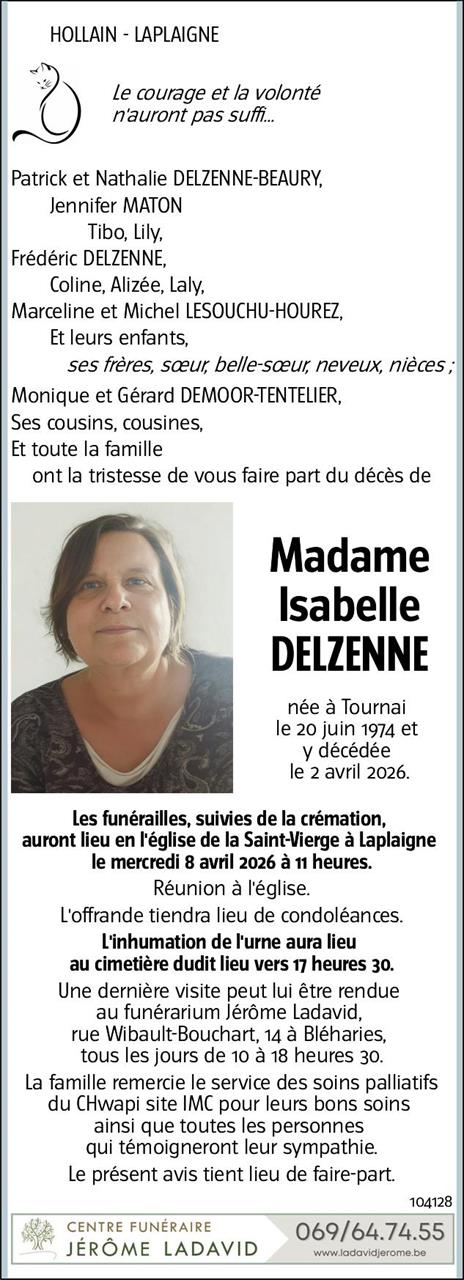 HOLLAIN - LAPLAIGNE

Le courage et la volonté
n'auront pas suffi...

Patrick et Nathalie DELZENNE-BEAURY,
Jennifer MATON
Tibo, Lily,
Frédéric DELZENNE,
Coline, Alizée, Laly,
Marceline et Michel LESOUCHU-HOUREZ,
Et leurs enfants,
ses frères, sœur, belle-sœur, neveux, nièces ;
Monique et Gérard DEMOOR-TENTELIER,
Ses cousins, cousines,
Et toute la famille
ont la tristesse de vous faire part du décès de

Madame
Isabelle
DELZENNE

née à Tournai
le 20 juin 1974 et
y décédée
le 2 avril 2026.

Les funérailles, suivies de la crémation,
auront lieu en l'église de la Saint-Vierge à Laplaigne
le mercredi 8 avril 2026 à 11 heures.

Réunion à l'église.

L'offrande tiendra lieu de condoléances.

L'inhumation de l'urne aura lieu
au cimetière dudit lieu vers 17 heures 30.

Une dernière visite peut lui être rendue
au funérarium Jérôme Ladavid,
rue Wibault-Bouchart, 14 à Bléharies,
tous les jours de 10 à 18 heures 30.

La famille remercie le service des soins palliatifs
du CHwapi site IMC pour leurs bons soins
ainsi que toutes les personnes
qui témoigneront leur sympathie.

Le présent avis tient lieu de faire-part.

104128

CENTRE FUNÉRAIRE
JÉRÔME LADAVID

069/64.74.55
www.ladavidjerome.be